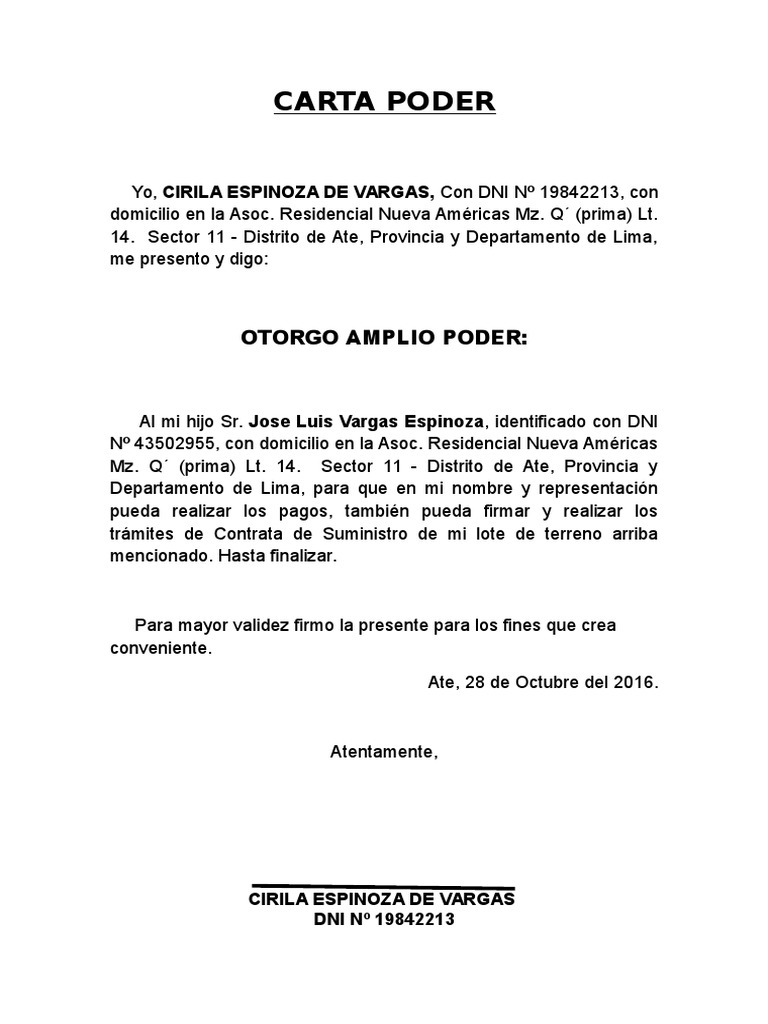 CARTA PODER

Yo, CIRILA ESPINOZA DE VARGAS, Con DNI Nº 19842213, con domicilio en la Asoc. Residencial Nueva Américas Mz. Q´ (prima) Lt. 14. Sector 11 - Distrito de Ate, Provincia y Departamento de Lima, me presento y digo:

OTORGO AMPLIO PODER:

Al mi hijo Sr. Jose Luis Vargas Espinoza, identificado con DNI Nº 43502955, con domicilio en la Asoc. Residencial Nueva Américas Mz. Q´ (prima) Lt. 14. Sector 11 - Distrito de Ate, Provincia y Departamento de Lima, para que en mi nombre y representación pueda realizar los pagos, también pueda firmar y realizar los trámites de Contrata de Suministro de mi lote de terreno arriba mencionado. Hasta finalizar.

Para mayor validez firmo la presente para los fines que crea conveniente.

Ate, 28 de Octubre del 2016.

Atentamente,

CIRILA ESPINOZA DE VARGAS
DNI Nº 19842213